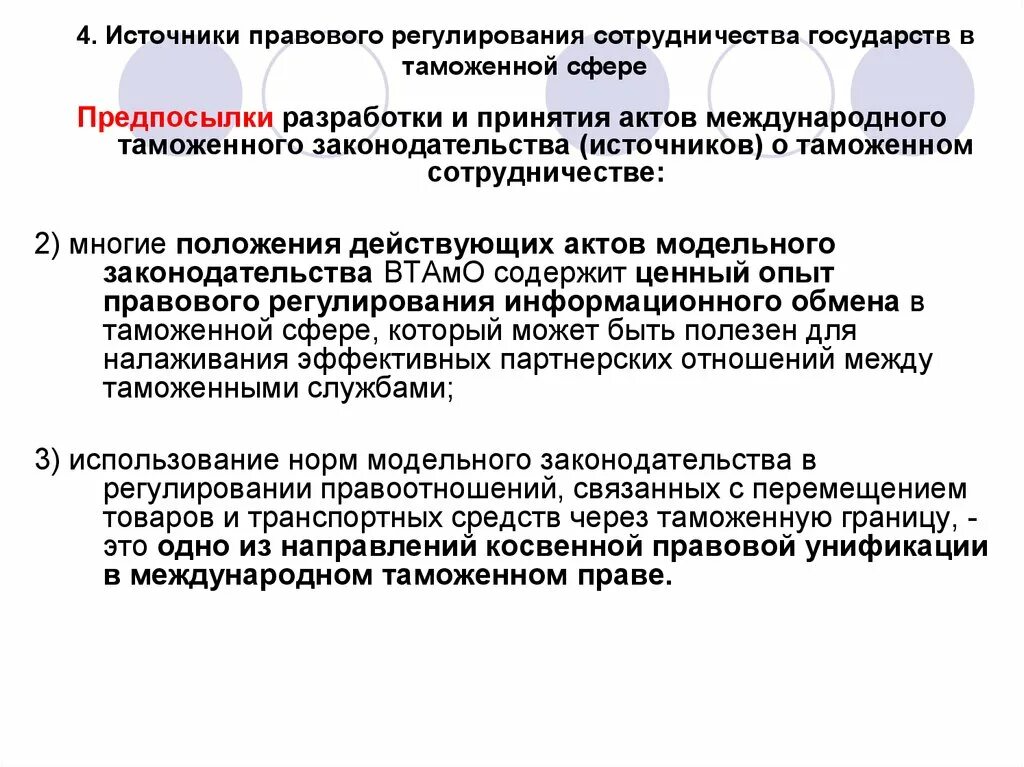 4. Источники правового регулирования сотрудничества государств в таможенной сфере

Предпосылки разработки и принятия актов международного таможенного законодательства (источников) о таможенном сотрудничестве:

2) многие положения действующих актов модельного законодательства ВТАмО содержит ценный опыт правового регулирования информационного обмена в таможенной сфере, который может быть полезен для налаживания эффективных партнерских отношений между таможенными службами;

3) использование норм модельного законодательства в регулировании правоотношений, связанных с перемещением товаров и транспортных средств через таможенную границу, - это одно из направлений косвенной правовой унификации в международном таможенном праве.